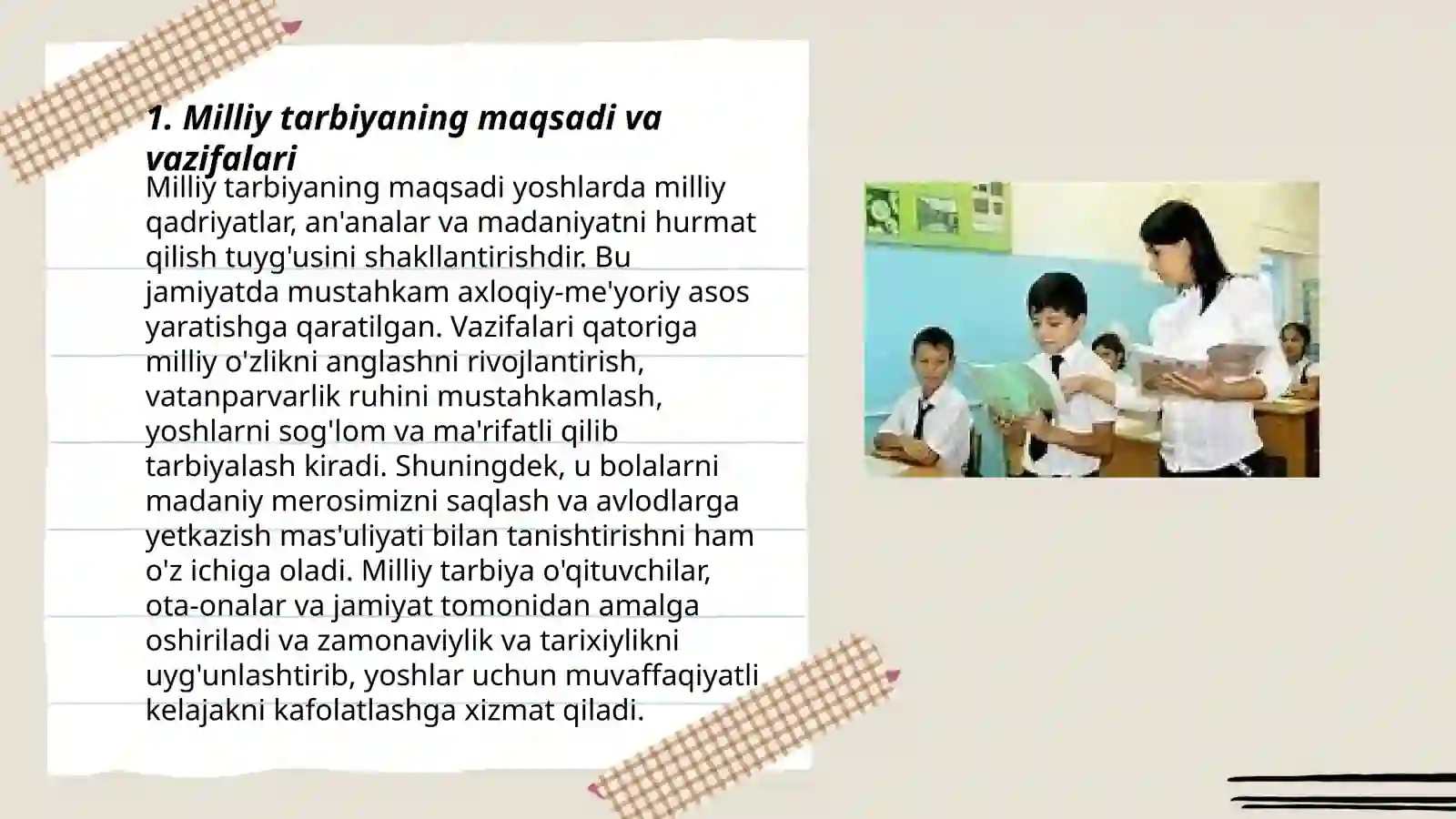 1. Milliy tarbiyaning maqsadi va vazifalari

Milliy tarbiyaning maqsadi yoshlarda milliy qadriyatlar, an'analar va madaniyatni hurmat qilish tuyg'usini shakllantirishdir. Bu jamiyatda mustahkam axloqiy-me'yoriy asos yaratishga qaratilgan. Vazifalari qatoriga milliy o'zlikni anglashni rivojlantirish, vatanparvarlik ruhini mustahkamlash, yoshlarni sog'lom va ma'rifatli qilib tarbiyalash kiradi. Shuningdek, u bolalarni madaniy merosimizni saqlash va avlodlarga yetkazish mas'uliyati bilan tanishtirishni ham o'z ichiga oladi. Milliy tarbiya o'qituvchilar, ota-onalar va jamiyat tomonidan amalga oshiriladi va zamonaviylik va tarixiylikni uyg'unlashtirib, yoshlar uchun muvaffaqiyatli kelajakni kafolatlashga xizmat qiladi.